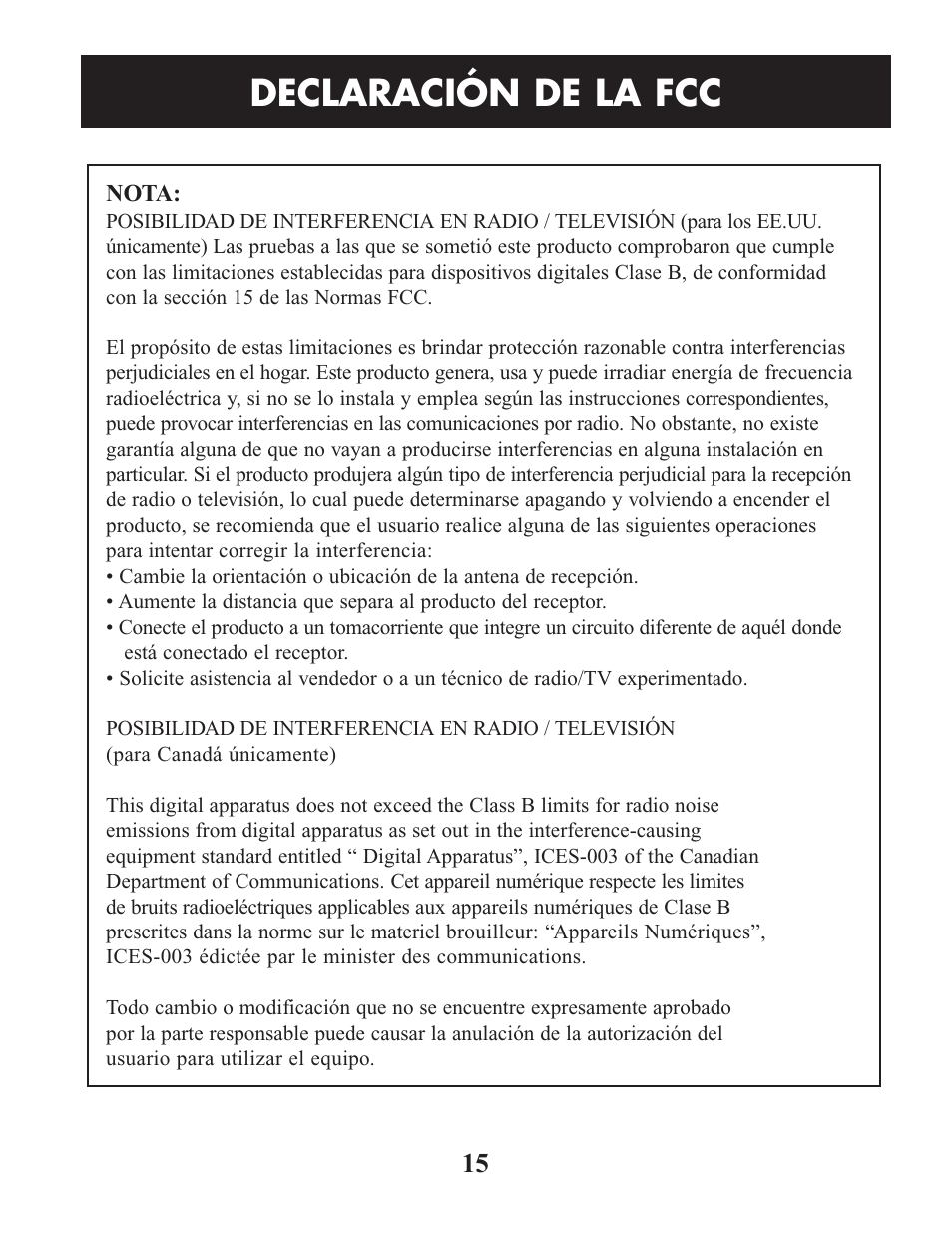 DECLARACIÓN DE LA FCC

NOTA:
POSIBILIDAD DE INTERFERENCIA EN RADIO / TELEVISIÓN (para los EE.UU. únicamente) Las pruebas a las que se sometió este producto comprobaron que cumple con las limitaciones establecidas para dispositivos digitales Clase B, de conformidad con la sección 15 de las Normas FCC.

El propósito de estas limitaciones es brindar protección razonable contra interferencias perjudiciales en el hogar. Este producto genera, usa y puede irradiar energía de frecuencia radioeléctrica y, si no se lo instala y emplea según las instrucciones correspondientes, puede provocar interferencias en las comunicaciones por radio. No obstante, no existe garantía alguna de que no vayan a producirse interferencias en alguna instalación en particular. Si el producto produjera algún tipo de interferencia perjudicial para la recepción de radio o televisión, lo cual puede determinarse apagando y volviendo a encender el producto, se recomienda que el usuario realice alguna de las siguientes operaciones para intentar corregir la interferencia:
• Cambie la orientación o ubicación de la antena de recepción.
• Aumente la distancia que separa al producto del receptor.
• Conecte el producto a un tomacorriente que integre un circuito diferente de aquél donde está conectado el receptor.
• Solicite asistencia al vendedor o a un técnico de radio/TV experimentado.

POSIBILIDAD DE INTERFERENCIA EN RADIO / TELEVISIÓN
(para Canadá únicamente)

This digital apparatus does not exceed the Class B limits for radio noise emissions from digital apparatus as set out in the interference-causing equipment standard entitled “ Digital Apparatus”, ICES-003 of the Canadian Department of Communications. Cet appareil numérique respecte les limites de bruits radioeléctriques applicables aux appareils numériques de Clase B prescrites dans la norme sur le materiel brouilleur: “Appareils Numériques”, ICES-003 édictée par le minister des communications.

Todo cambio o modificación que no se encuentre expresamente aprobado por la parte responsable puede causar la anulación de la autorización del usuario para utilizar el equipo.

15